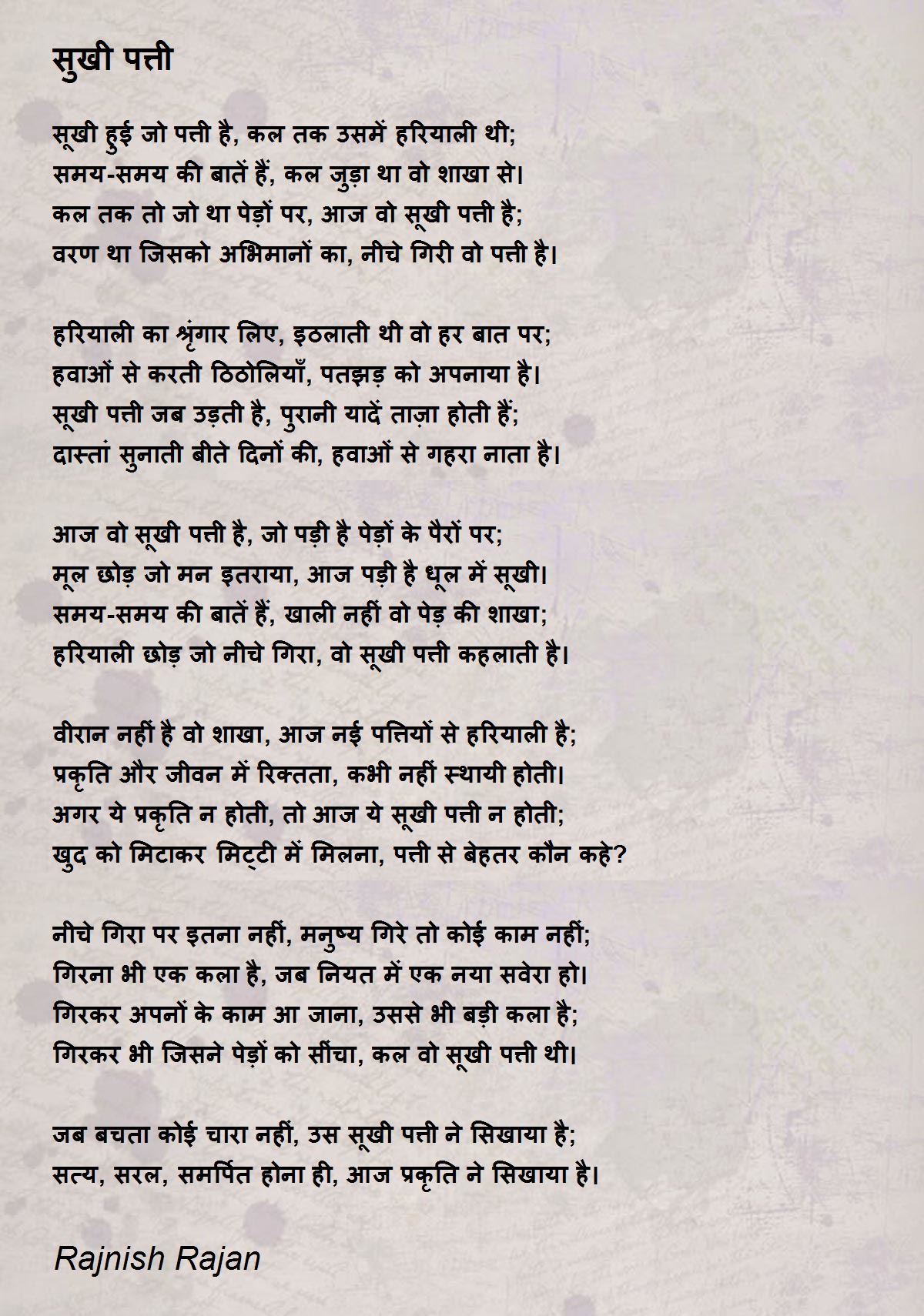 सुखी पत्ती

सूखी हुई जो पत्ती है, कल तक उसमें हरियाली थी;
समय-समय की बातें हैं, कल जुड़ा था वो शाखा से।
कल तक तो जो था पेड़ों पर, आज वो सूखी पत्ती है;
वरण था जिसको अभिमानों का, नीचे गिरी वो पत्ती है।

हरियाली का श्रृंगार लिए, इठलाती थी वो हर बात पर;
हवाओं से करती ठिठोलियाँ, पतझड़ को अपनाया है।
सूखी पत्ती जब उड़ती है, पुरानी यादें ताज़ा होती हैं;
दास्तां सुनाती बीते दिनों की, हवाओं से गहरा नाता है।

आज वो सूखी पत्ती है, जो पड़ी है पेड़ों के पैरों पर;
मूल छोड़ जो मन इतराया, आज पड़ी है धूल में सूखी।
समय-समय की बातें हैं, खाली नहीं वो पेड़ की शाखा;
हरियाली छोड़ जो नीचे गिरा, वो सूखी पत्ती कहलाती है।

वीरान नहीं है वो शाखा, आज नई पत्तियों से हरियाली है;
प्रकृति और जीवन में रिक्तता, कभी नहीं स्थायी होती।
अगर ये प्रकृति न होती, तो आज ये सूखी पत्ती न होती;
खुद को मिटाकर मिट्टी में मिलना, पत्ती से बेहतर कौन कहे?

नीचे गिरा पर इतना नहीं, मनुष्य गिरे तो कोई काम नहीं;
गिरना भी एक कला है, जब नियत में एक नया सवेरा हो।
गिरकर अपनों के काम आ जाना, उससे भी बड़ी कला है;
गिरकर भी जिसने पेड़ों को सींचा, कल वो सूखी पत्ती थी।

जब बचता कोई चारा नहीं, उस सूखी पत्ती ने सिखाया है;
सत्य, सरल, समर्पित होना ही, आज प्रकृति ने सिखाया है।

Rajnish Rajan